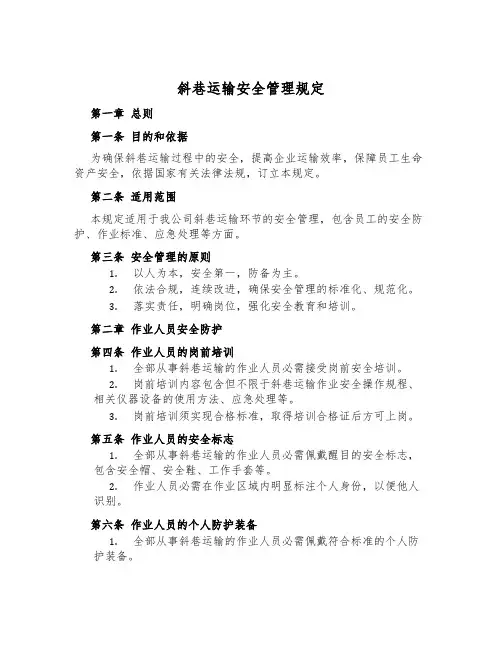 斜巷运输安全管理规定

第一章 总则

第一条 目的和依据

为确保斜巷运输过程中的安全，提高企业运输效率，保障员工生命资产安全，依据国家有关法律法规，订立本规定。

第二条 适用范围

本规定适用于我公司斜巷运输环节的安全管理，包含员工的安全防护、作业标准、应急处理等方面。

第三条 安全管理的原则

1. 以人为本，安全第一，防备为主。

2. 依法合规，连续改进，确保安全管理的标准化、规范化。

3. 落实责任，明确岗位，强化安全教育和培训。

第二章 作业人员安全防护

第四条 作业人员的岗前培训

1. 全部从事斜巷运输的作业人员必需接受岗前安全培训。

2. 岗前培训内容包含但不限于斜巷运输作业安全操作规程、相关仪器设备的使用方法、应急处理等。

3. 岗前培训须实现合格标准，取得培训合格证后方可上岗。

第五条 作业人员的安全标志

1. 全部从事斜巷运输的作业人员必需佩戴醒目的安全标志，包含安全帽、安全鞋、工作手套等。

2. 作业人员必需在作业区域内明显标注个人身份，以便他人识别。

第六条 作业人员的个人防护装备

1. 全部从事斜巷运输的作业人员必需佩戴符合标准的个人防护装备。